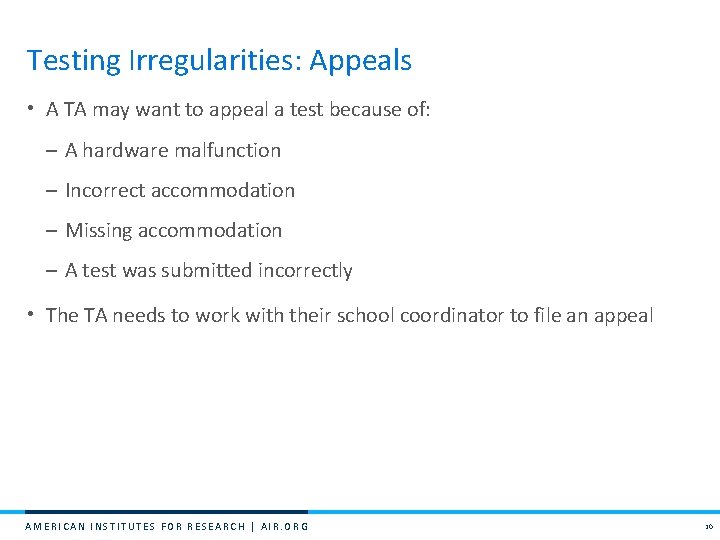 Testing Irregularities: Appeals

• A TA may want to appeal a test because of:

– A hardware malfunction

– Incorrect accommodation

– Missing accommodation

– A test was submitted incorrectly

• The TA needs to work with their school coordinator to file an appeal

AMERICAN INSTITUTES FOR RESEARCH | AIR.ORG

10